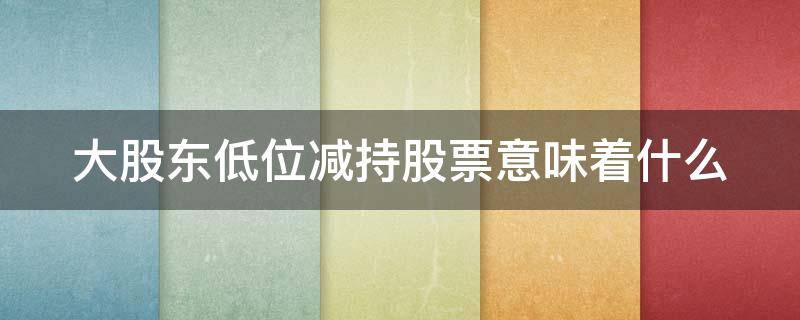 大股东低位减持股票意味着什么